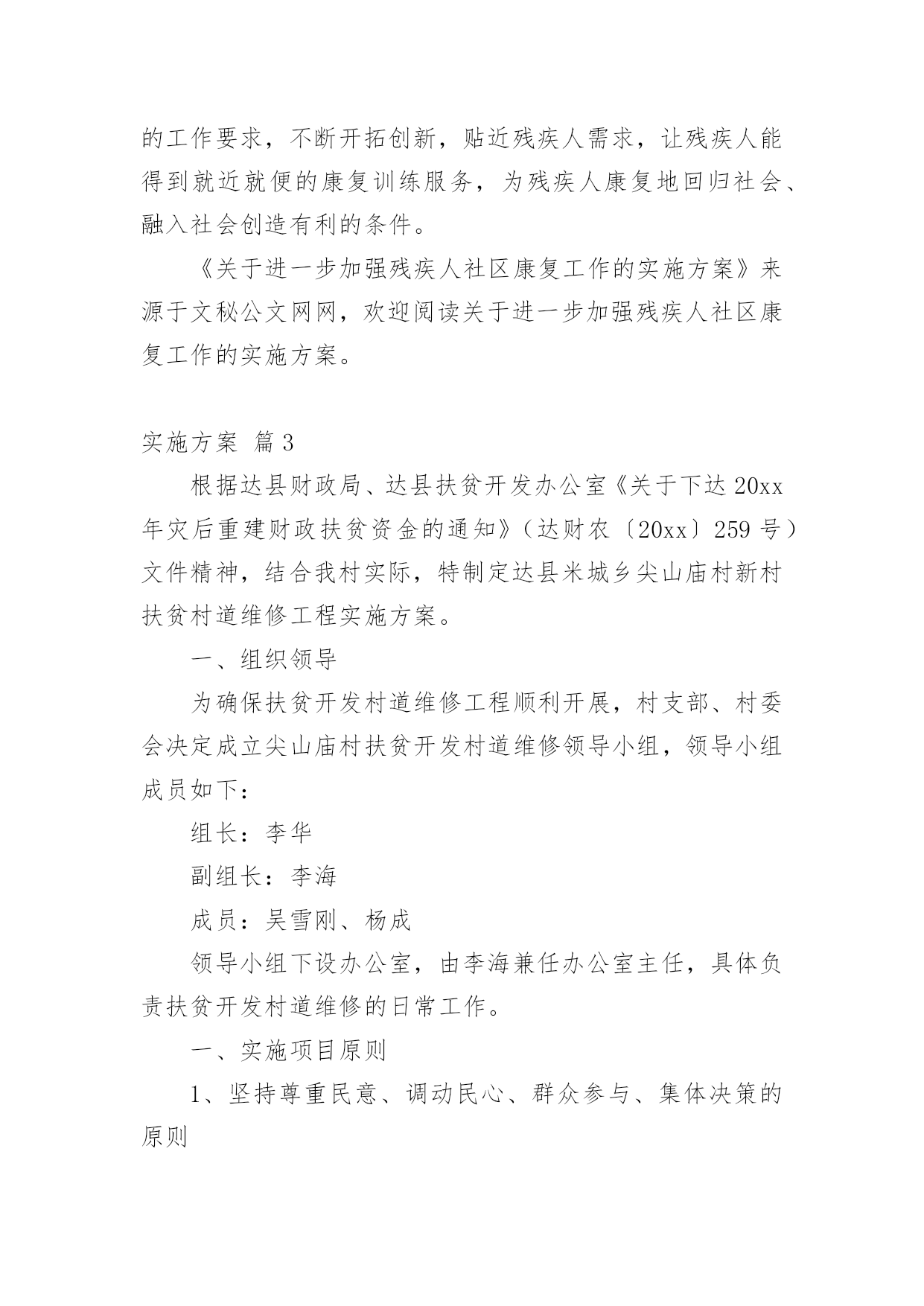 的工作要求，不断开拓创新，贴近残疾人需求，让残疾人能得到就近就便的康复训练服务，为残疾人康复地回归社会、融入社会创造有利的条件。

《关于进一步加强残疾人社区康复工作的实施方案》来源于文秘公文网网，欢迎阅读关于进一步加强残疾人社区康复工作的实施方案。

实施方案 篇3

根据达县财政局、达县扶贫开发办公室《关于下达20xx年灾后重建财政扶贫资金的通知》（达财农〔20xx〕259号）文件精神，结合我村实际，特制定达县米城乡尖山庙村新村扶贫村道维修工程实施方案。

一、组织领导

为确保扶贫开发村道维修工程顺利开展，村支部、村委会决定成立尖山庙村扶贫开发村道维修领导小组，领导小组成员如下：

组长：李华

副组长：李海

成员：吴雪刚、杨成

领导小组下设办公室，由李海兼任办公室主任，具体负责扶贫开发村道维修的日常工作。

一、实施项目原则

1、坚持尊重民意、调动民心、群众参与、集体决策的原则